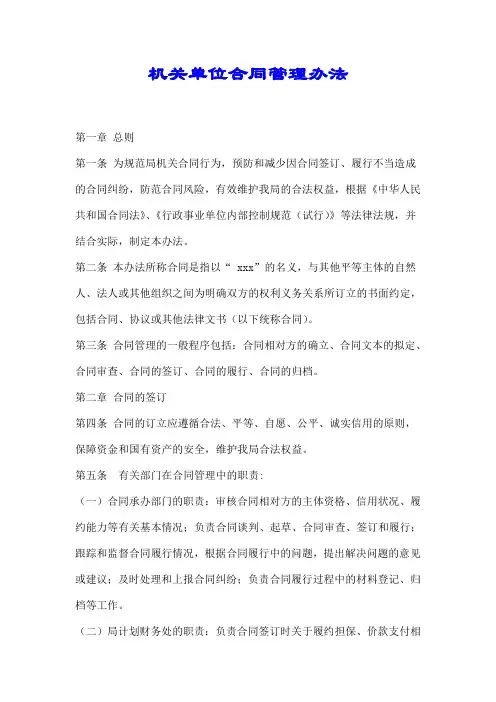 机关单位合同管理办法

第一章 总则

第一条 为规范局机关合同行为，预防和减少因合同签订、履行不当造成的合同纠纷，防范合同风险，有效维护我局的合法权益，根据《中华人民共和国合同法》、《行政事业单位内部控制规范（试行）》等法律法规，并结合实际，制定本办法。

第二条 本办法所称合同是指以“ xxx”的名义，与其他平等主体的自然人、法人或其他组织之间为明确双方的权利义务关系所订立的书面约定，包括合同、协议或其他法律文书（以下统称合同）。

第三条 合同管理的一般程序包括：合同相对方的确立、合同文本的拟定、合同审查、合同的签订、合同的履行、合同的归档。

第二章 合同的签订

第四条 合同的订立应遵循合法、平等、自愿、公平、诚实信用的原则，保障资金和国有资产的安全，维护我局合法权益。

第五条 有关部门在合同管理中的职责：

（一）合同承办部门的职责：审核合同相对方的主体资格、信用状况、履约能力等有关基本情况；负责合同谈判、起草、合同审查、签订和履行；跟踪和监督合同履行情况，根据合同履行中的问题，提出解决问题的意见或建议；及时处理和上报合同纠纷；负责合同履行过程中的材料登记、归档等工作。

（二）局计划财务处的职责：负责合同签订时关于履约担保、价款支付相